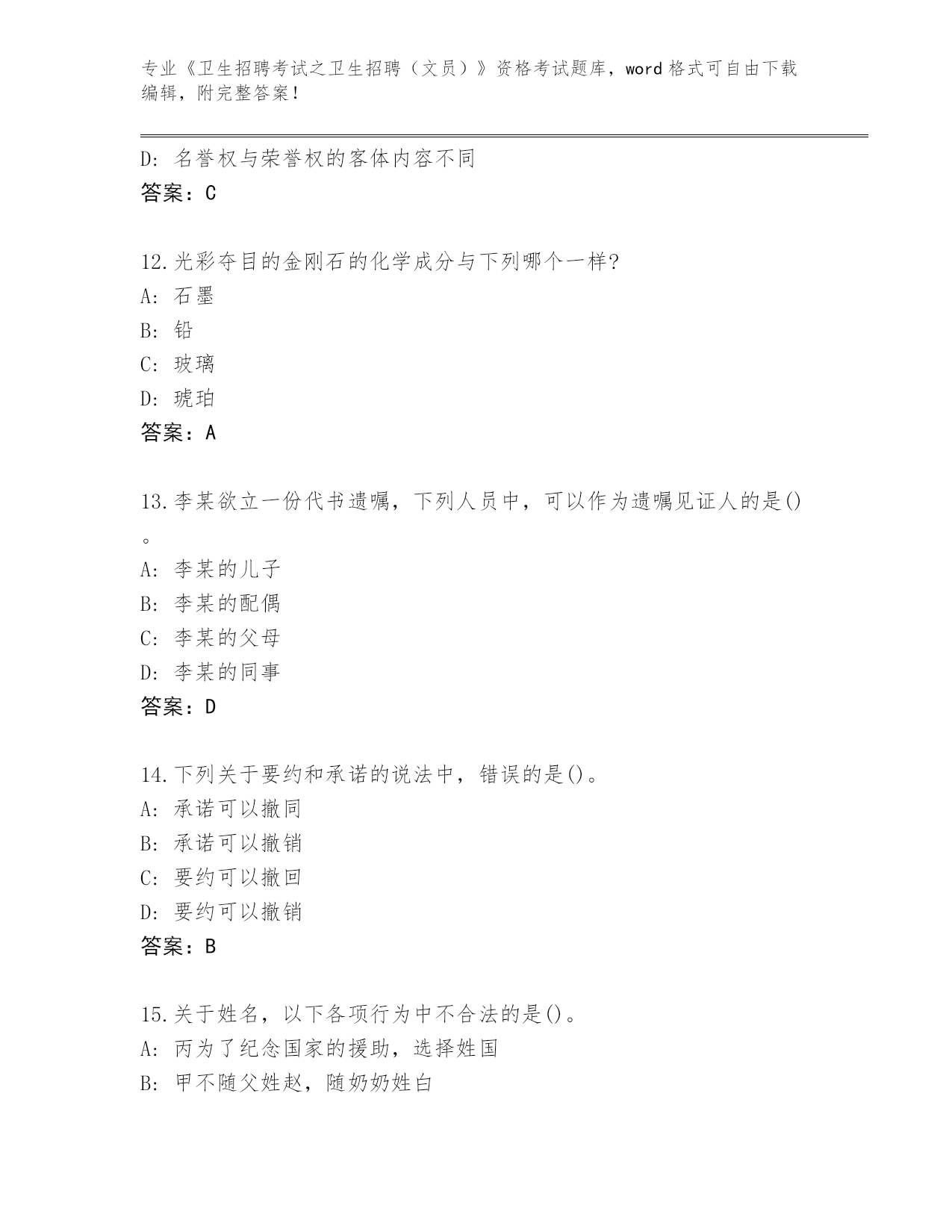 专业《卫生招聘考试之卫生招聘（文员）》资格考试题库，word 格式可自由下载编辑，附完整答案！

D: 名誉权与荣誉权的客体内容不同
答案：C

12.光彩夺目的金刚石的化学成分与下列哪个一样?
A: 石墨
B: 铅
C: 玻璃
D: 琥珀
答案：A

13.李某欲立一份代书遗嘱，下列人员中，可以作为遗嘱见证人的是()。
A: 李某的儿子
B: 李某的配偶
C: 李某的父母
D: 李某的同事
答案：D

14.下列关于要约和承诺的说法中，错误的是()。
A: 承诺可以撤同
B: 承诺可以撤销
C: 要约可以撤回
D: 要约可以撤销
答案：B

15.关于姓名，以下各项行为中不合法的是()。
A: 丙为了纪念国家的援助，选择姓国
B: 甲不随父姓赵，随奶奶姓白